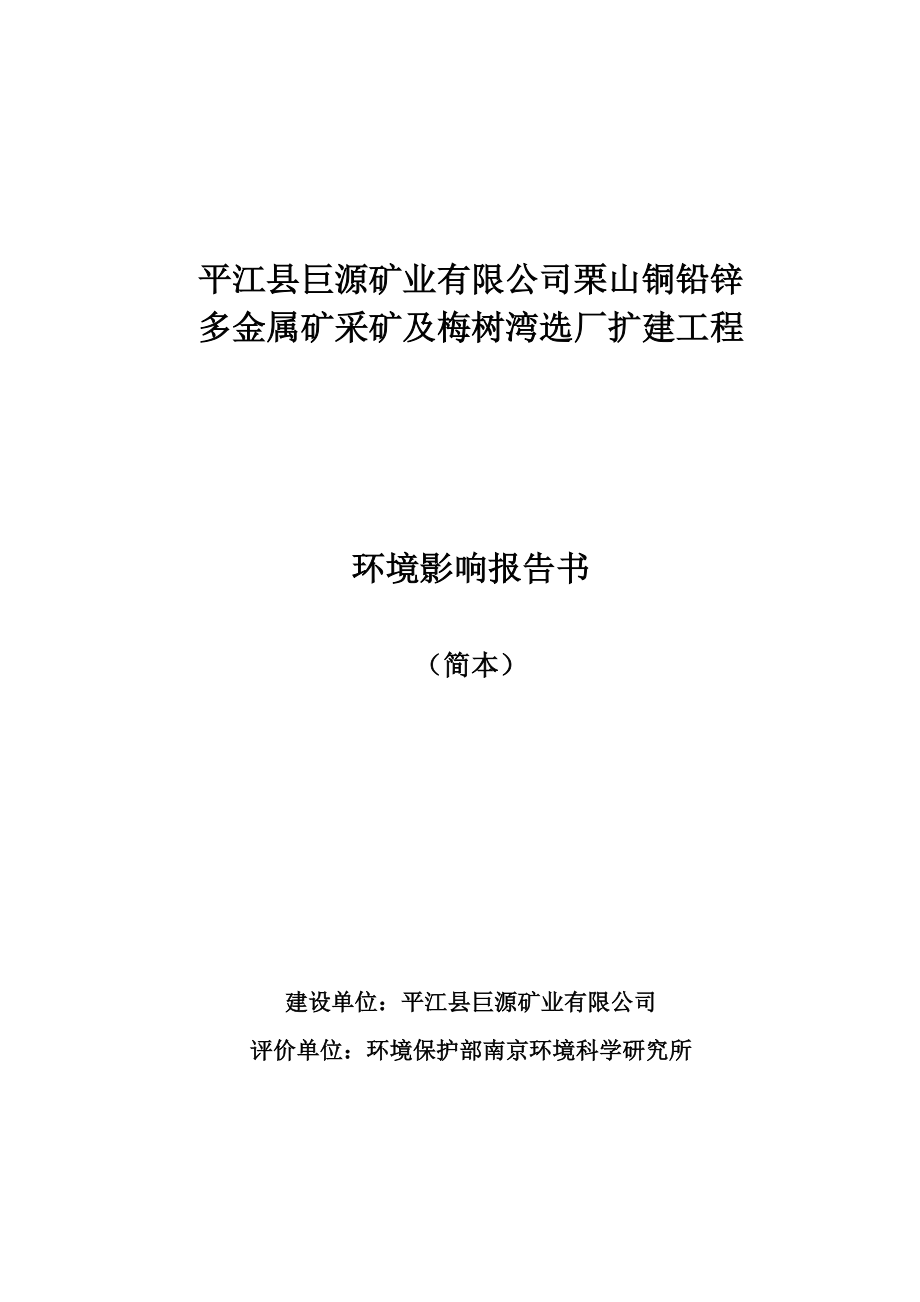 平江县巨源矿业有限公司栗山铜铅锌多金属矿采矿及梅树湾选厂扩建工程

环境影响报告书

（简本）

建设单位：平江县巨源矿业有限公司

评价单位：环境保护部南京环境科学研究所